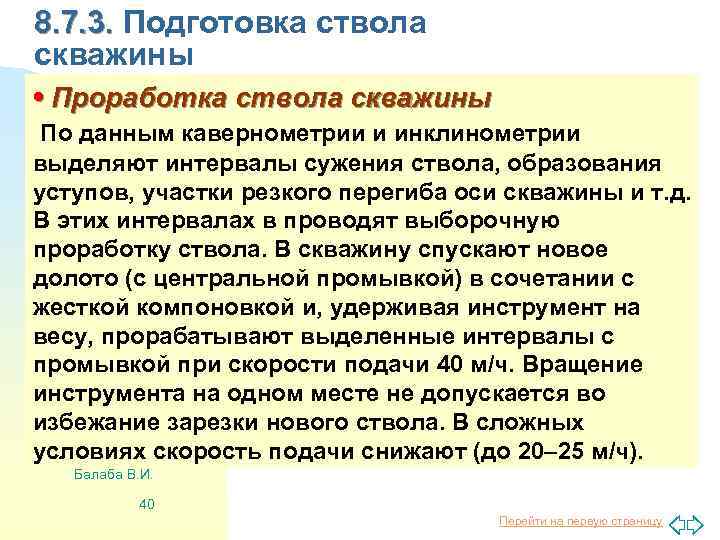 8.7.3. Подготовка ствола скважины

• Проработка ствола скважины

По данным кавернометрии и инклинометрии выделяют интервалы сужения ствола, образования уступов, участки резкого перегиба оси скважины и т.д. В этих интервалах в проводят выборочную проработку ствола. В скважину спускают новое долото (с центральной промывкой) в сочетании с жесткой компоновкой и, удерживая инструмент на весу, прорабатывают выделенные интервалы с промывкой при скорости подачи 40 м/ч. Вращение инструмента на одном месте не допускается во избежание зарезки нового ствола. В сложных условиях скорость подачи снижают (до 20–25 м/ч).

Балаба В.И.

40

Перейти на первую страницу